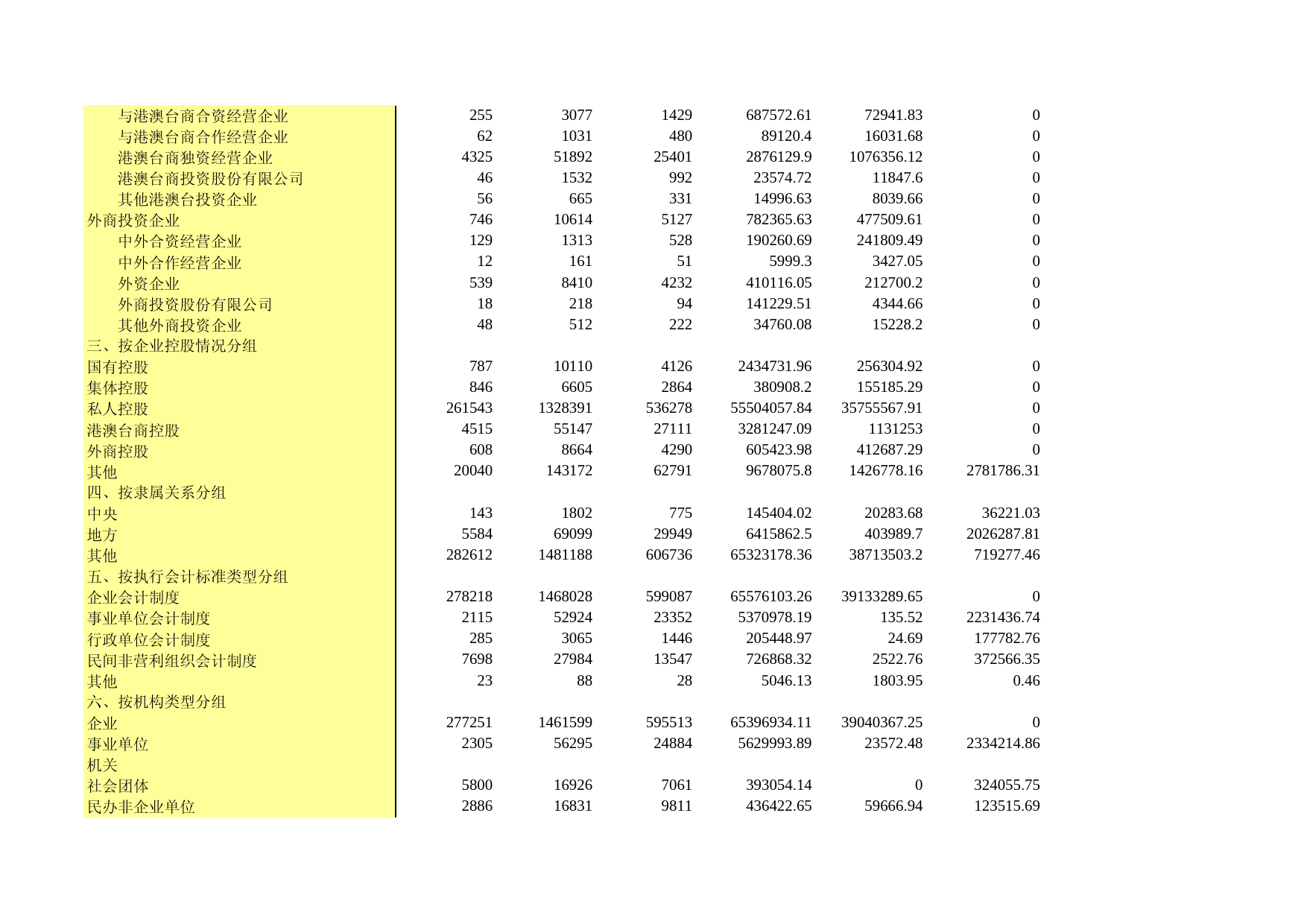 | | | | | | | |
|---|---|---|---|---|---|---|
| 与港澳台商合资经营企业 | 255 | 3077 | 1429 | 687572.61 | 72941.83 | 0 |
| 与港澳台商合作经营企业 | 62 | 1031 | 480 | 89120.4 | 16031.68 | 0 |
| 港澳台商独资经营企业 | 4325 | 51892 | 25401 | 2876129.9 | 1076356.12 | 0 |
| 港澳台商投资股份有限公司 | 46 | 1532 | 992 | 23574.72 | 11847.6 | 0 |
| 其他港澳台投资企业 | 56 | 665 | 331 | 14996.63 | 8039.66 | 0 |
| 外商投资企业 | 746 | 10614 | 5127 | 782365.63 | 477509.61 | 0 |
| 中外合资经营企业 | 129 | 1313 | 528 | 190260.69 | 241809.49 | 0 |
| 中外合作经营企业 | 12 | 161 | 51 | 5999.3 | 3427.05 | 0 |
| 外资企业 | 539 | 8410 | 4232 | 410116.05 | 212700.2 | 0 |
| 外商投资股份有限公司 | 18 | 218 | 94 | 141229.51 | 4344.66 | 0 |
| 其他外商投资企业 | 48 | 512 | 222 | 34760.08 | 15228.2 | 0 |
| 三、按企业控股情况分组 | | | | | | |
| 国有控股 | 787 | 10110 | 4126 | 2434731.96 | 256304.92 | 0 |
| 集体控股 | 846 | 6605 | 2864 | 380908.2 | 155185.29 | 0 |
| 私人控股 | 261543 | 1328391 | 536278 | 55504057.84 | 35755567.91 | 0 |
| 港澳台商控股 | 4515 | 55147 | 27111 | 3281247.09 | 1131253 | 0 |
| 外商控股 | 608 | 8664 | 4290 | 605423.98 | 412687.29 | 0 |
| 其他 | 20040 | 143172 | 62791 | 9678075.8 | 1426778.16 | 2781786.31 |
| 四、按隶属关系分组 | | | | | | |
| 中央 | 143 | 1802 | 775 | 145404.02 | 20283.68 | 36221.03 |
| 地方 | 5584 | 69099 | 29949 | 6415862.5 | 403989.7 | 2026287.81 |
| 其他 | 282612 | 1481188 | 606736 | 65323178.36 | 38713503.2 | 719277.46 |
| 五、按执行会计标准类型分组 | | | | | | |
| 企业会计制度 | 278218 | 1468028 | 599087 | 65576103.26 | 39133289.65 | 0 |
| 事业单位会计制度 | 2115 | 52924 | 23352 | 5370978.19 | 135.52 | 2231436.74 |
| 行政单位会计制度 | 285 | 3065 | 1446 | 205448.97 | 24.69 | 177782.76 |
| 民间非营利组织会计制度 | 7698 | 27984 | 13547 | 726868.32 | 2522.76 | 372566.35 |
| 其他 | 23 | 88 | 28 | 5046.13 | 1803.95 | 0.46 |
| 六、按机构类型分组 | | | | | | |
| 企业 | 277251 | 1461599 | 595513 | 65396934.11 | 39040367.25 | 0 |
| 事业单位 | 2305 | 56295 | 24884 | 5629993.89 | 23572.48 | 2334214.86 |
| 机关 | | | | | | |
| 社会团体 | 5800 | 16926 | 7061 | 393054.14 | 0 | 324055.75 |
| 民办非企业单位 | 2886 | 16831 | 9811 | 436422.65 | 59666.94 | 123515.69 |